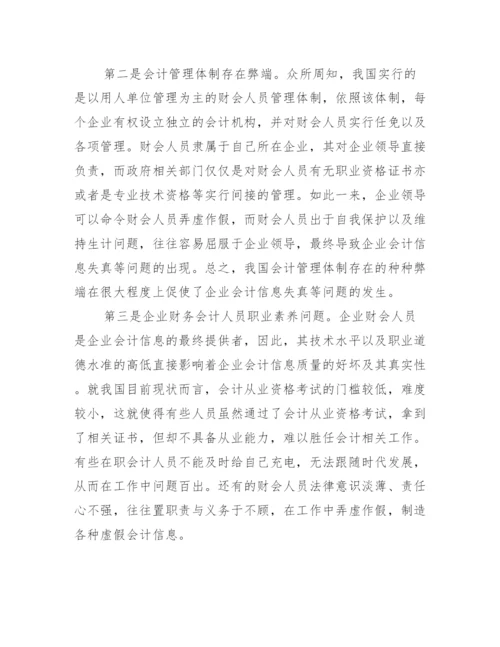 第二是会计管理体制存在弊端。众所周知，我国实行的是以用人单位管理为主的财会人员管理体制，依照该体制，每个企业有权设立独立的会计机构，并对财会人员实行任免以及各项管理。财会人员隶属于自己所在企业，其对企业领导直接负责，而政府相关部门仅仅是对财会人员有无职业资格证书亦或者是专业技术资格等实行间接的管理。如此一来，企业领导可以命令财会人员弄虚作假，而财会人员出于自我保护以及维持生计问题，往往容易屈服于企业领导，最终导致企业会计信息失真等问题的出现。总之，我国会计管理体制存在的种种弊端在很大程度上促使了企业会计信息失真等问题的发生。

第三是企业财务会计人员职业素养问题。企业财会人员是企业会计信息的最终提供者，因此，其技术水平以及职业道德水准的高低直接影响着企业会计信息质量的好坏及其真实性。就我国目前现状而言，会计从业资格考试的门槛较低，难度较小，这就使得有些人员虽然通过了会计从业资格考试，拿到了相关证书，但却不具备从业能力，难以胜任会计相关工作。有些在职会计人员不能及时给自己充电，无法跟随时代发展，从而在工作中问题百出。还有的财会人员法律意识淡薄、责任心不强，往往置职责与义务于不顾，在工作中弄虚作假，制造各种虚假会计信息。